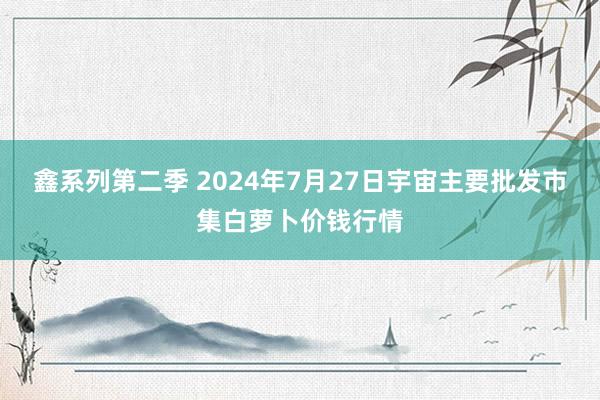 鑫系列第二季 2024年7月27日宇宙主要批发市集白萝卜价钱行情